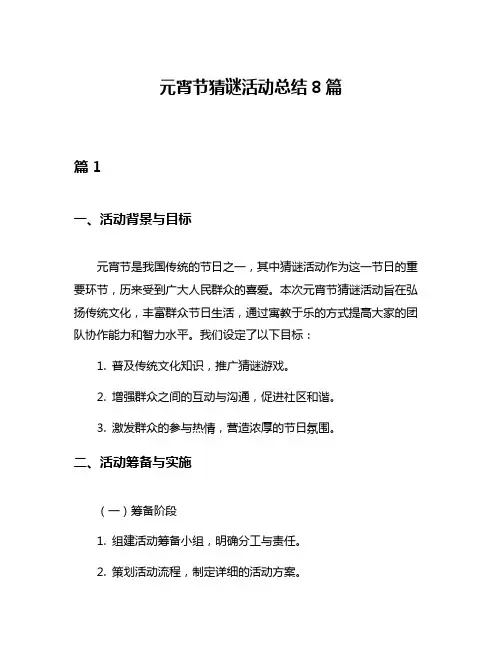 元宵节猜谜活动总结 8 篇

篇 1

一、活动背景与目标

元宵节是我国传统的节日之一，其中猜谜活动作为这一节日的重要环节，历来受到广大人民群众的喜爱。本次元宵节猜谜活动旨在弘扬传统文化，丰富群众节日生活，通过寓教于乐的方式提高大家的团队协作能力和智力水平。我们设定了以下目标：

1. 普及传统文化知识，推广猜谜游戏。

2. 增强群众之间的互动与沟通，促进社区和谐。

3. 激发群众的参与热情，营造浓厚的节日氛围。

二、活动筹备与实施

（一）筹备阶段

1. 组建活动筹备小组，明确分工与责任。

2. 策划活动流程，制定详细的活动方案。